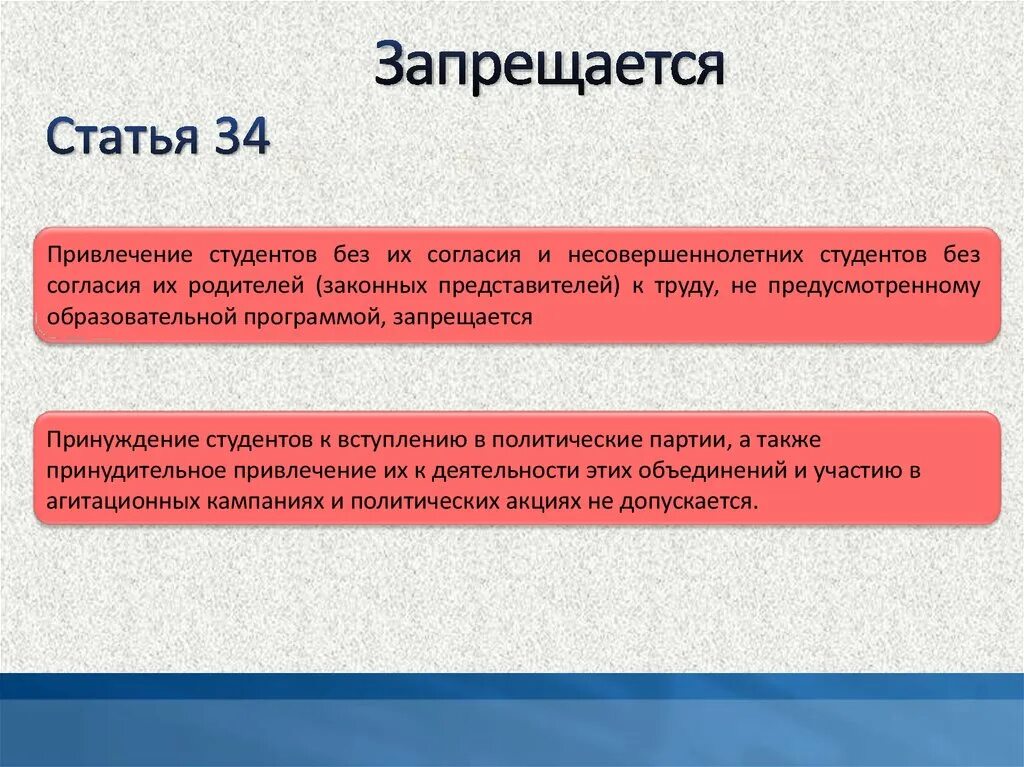 Запрещается

Статья 34

Привлечение студентов без их согласия и несовершеннолетних студентов без согласия их родителей (законных представителей) к труду, не предусмотренному образовательной программой, запрещается

Принуждение студентов к вступлению в политические партии, а также принудительное привлечение их к деятельности этих объединений и участию в агитационных кампаниях и политических акциях не допускается.